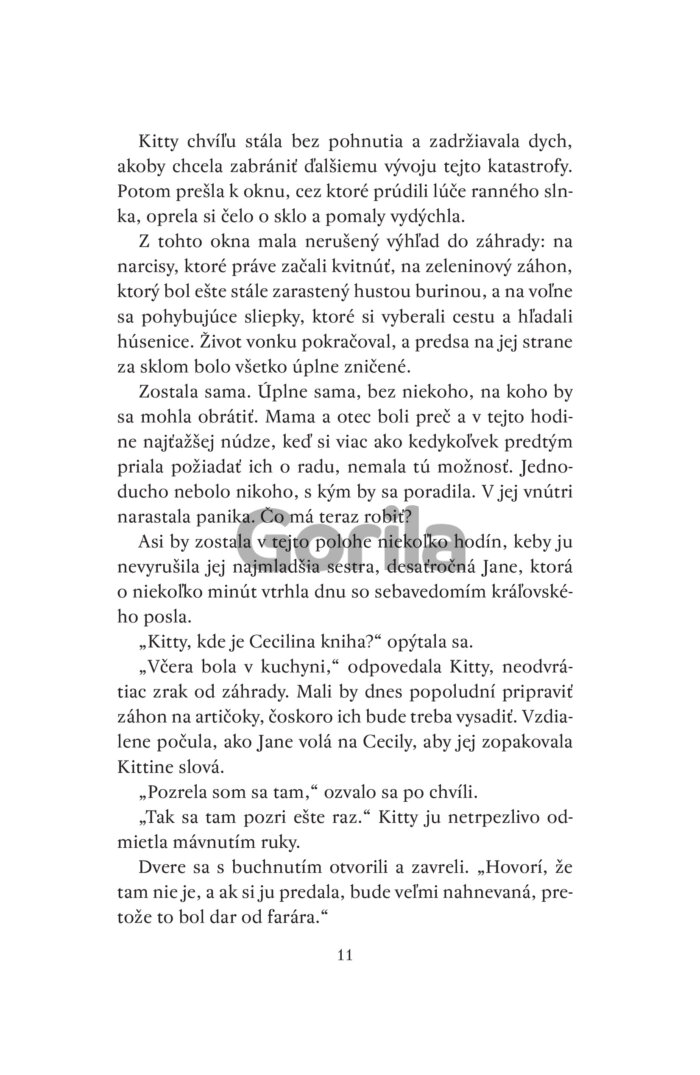 Kitty chvíľu stála bez pohnutia a zadržiavala dych, akoby chcela zabrániť ďalšiemu vývoju tejto katastrofy. Potom prešla k oknu, cez ktoré prúdili lúče ranného slnka, oprela si čelo o sklo a pomaly vydýchla.

Z tohto okna mala nerušený výhľad do záhrady: na narcisy, ktoré práve začali kvitnúť, na zeleninový záhon, ktorý bol ešte stále zarastený hustou burinou, a na voľne sa pohybujúce sliepky, ktoré si vyberali cestu a hľadali húsenice. Život vonku pokračoval, a predsa na jej strane za sklom bolo všetko úplne zničené.

Zostala sama. Úplne sama, bez niekoho, na koho by sa mohla obrátiť. Mama a otec boli preč a v tejto hodine najťažšej núdze, keď si viac ako kedykoľvek predtým priala požiadať ich o radu, nemala tú možnosť. Jednoducho nebolo nikoho, s kým by sa poradila. V jej vnútri narastala panika. Čo má teraz robiť?

Asi by zostala v tejto polohe niekoľko hodín, keby ju nevyrušila jej najmladšia sestra, desaťročná Jane, ktorá o niekoľko minút vtrhla dnu so sebavedomím kráľovského posla.

„Kitty, kde je Cecilina kniha?“ opýtala sa.

„Včera bola v kuchyni,“ odpovedala Kitty, neodvrátiac zrak od záhrady. Mali by dnes popoludní pripraviť záhon na artičoky, čoskoro ich bude treba vysadiť. Vzdialene počula, ako Jane volá na Cecily, aby jej zopakovala Kittine slová.

„Pozrela som sa tam,“ ozvalo sa po chvíli.

„Tak sa tam pozri ešte raz.“ Kitty ju netrpezlivo odmietla mávnutím ruky.

Dvere sa s buchnutím otvorili a zavreli. „Hovorí, že tam nie je, a ak si ju predala, bude veľmi nahnevaná, pretože to bol dar od farára.“

11

Gorila